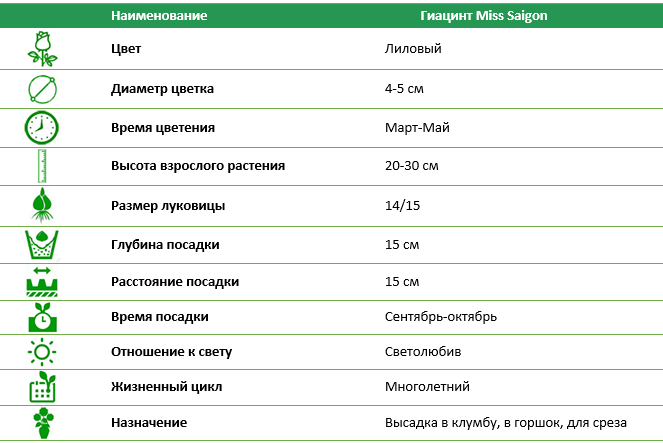 | Наименование | Гиацинт Miss Saigon |
|---|---|
| Цвет | Лиловый |
| Диаметр цветка | 4-5 см |
| Время цветения | Март-Май |
| Высота взрослого растения | 20-30 см |
| Размер луковицы | 14/15 |
| Глубина посадки | 15 см |
| Расстояние посадки | 15 см |
| Время посадки | Сентябрь-октябрь |
| Отношение к свету | Светолюбив |
| Жизненный цикл | Многолетний |
| Назначение | Высадка в клумбу, в горшок, для среза |